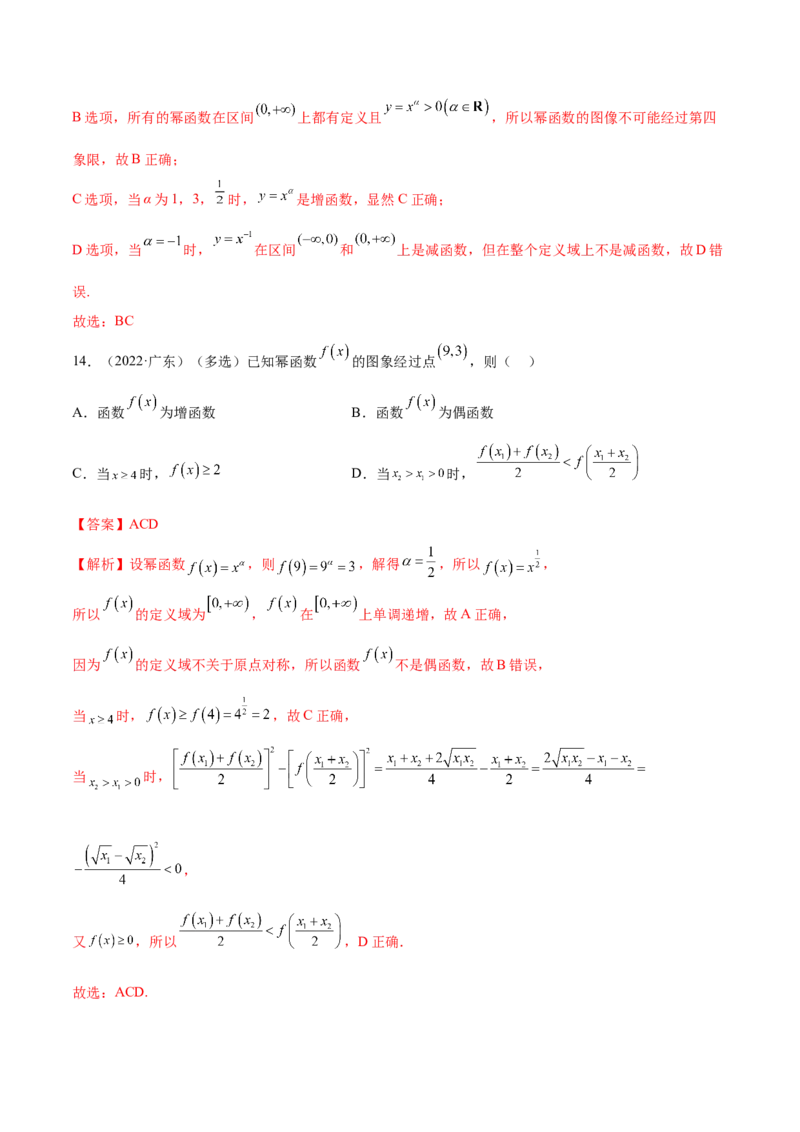 B选项，所有的幂函数在区间$(0,+\infty)$上都有定义且$y=x^{\alpha}>0(\alpha\in\mathbf{R})$，所以幂函数的图像不可能经过第四象限，故B正确；

C选项，当$\alpha$为1，3，$\frac{1}{2}$时，$y=x^{\alpha}$是增函数，显然C正确；

D选项，当$\alpha=-1$时，$y=x^{-1}$在区间$(-\infty,0)$和$(0,+\infty)$上是减函数，但在整个定义域上不是减函数，故D错误.

故选：BC

14．（2022·广东）（多选）已知幂函数$f(x)$的图象经过点$(9,3)$，则（ ）

A．函数$f(x)$为增函数 B．函数$f(x)$为偶函数

C．当$x>4$时，$f(x)\geq 2$ D．当$x_2>x_1>0$时，$\frac{f(x_1)+f(x_2)}{2}<f\left(\frac{x_1+x_2}{2}\right)$

【答案】ACD

【解析】设幂函数$f(x)=x^{\alpha}$，则$f(9)=9^{\alpha}=3$，解得$\alpha=\frac{1}{2}$，所以$f(x)=x^{\frac{1}{2}}$，

所以$f(x)$的定义域为$[0,+\infty)$，$f(x)$在$[0,+\infty)$上单调递增，故A正确，

因为$f(x)$的定义域不关于原点对称，所以函数$f(x)$不是偶函数，故B错误，

当$x>4$时，$f(x)\geq f(4)=4^{\frac{1}{2}}=2$，故C正确，

当$x_2>x_1>0$时，$\left[\frac{f(x_1)+f(x_2)}{2}\right]^2-\left[f\left(\frac{x_1+x_2}{2}\right)\right]^2=\frac{x_1+x_2+2\sqrt{x_1x_2}}{4}-\frac{x_1+x_2}{2}=\frac{2\sqrt{x_1x_2}-x_1-x_2}{4}=$

$-\frac{\left(\sqrt{x_1}-\sqrt{x_2}\right)^2}{4}<0$，

又$f(x)\geq 0$，所以$\frac{f(x_1)+f(x_2)}{2}<f\left(\frac{x_1+x_2}{2}\right)$，D正确.

故选：ACD.